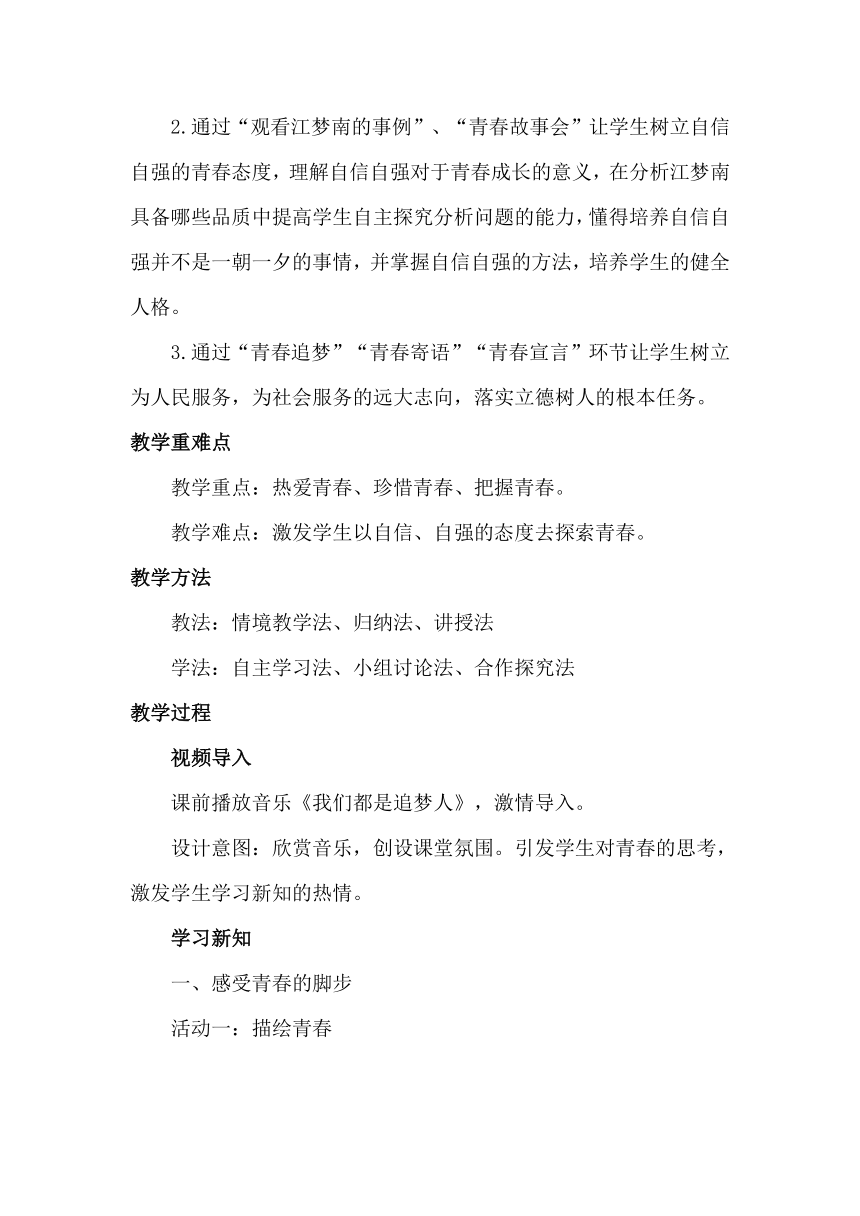 2.通过“观看江梦南的事例”、“青春故事会”让学生树立自信自强的青春态度，理解自信自强对于青春成长的意义，在分析江梦南具备哪些品质中提高学生自主探究分析问题的能力，懂得培养自信自强并不是一朝一夕的事情，并掌握自信自强的方法，培养学生的健全人格。

3.通过“青春追梦”“青春寄语”“青春宣言”环节让学生树立为人民服务，为社会服务的远大志向，落实立德树人的根本任务。

教学重难点

教学重点：热爱青春、珍惜青春、把握青春。

教学难点：激发学生以自信、自强的态度去探索青春。

教学方法

教法：情境教学法、归纳法、讲授法

学法：自主学习法、小组讨论法、合作探究法

教学过程

视频导入

课前播放音乐《我们都是追梦人》，激情导入。

设计意图：欣赏音乐，创设课堂氛围。引发学生对青春的思考，激发学生学习新知的热情。

学习新知

一、感受青春的脚步

活动一：描绘青春